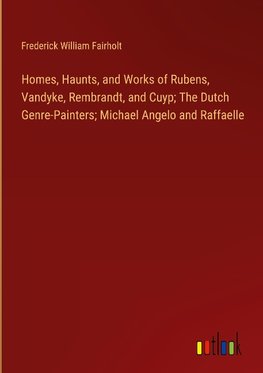 Frederick William Fairholt

Homes, Haunts, and Works of Rubens, Vandyke, Rembrandt, and Cuyp; The Dutch Genre-Painters; Michael Angelo and Raffaelle

outlook